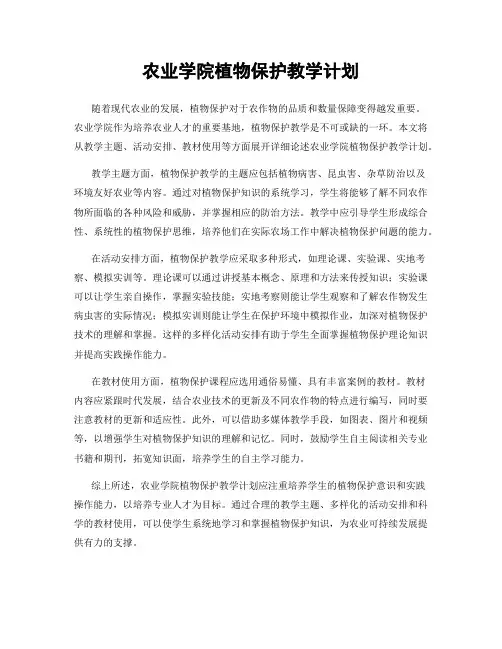 农业学院植物保护教学计划

随着现代农业的发展，植物保护对于农作物的品质和数量保障变得越发重要。农业学院作为培养农业人才的重要基地，植物保护教学是不可或缺的一环。本文将从教学主题、活动安排、教材使用等方面展开详细论述农业学院植物保护教学计划。

教学主题方面，植物保护教学的主题应包括植物病害、昆虫害、杂草防治以及环境友好农业等内容。通过对植物保护知识的系统学习，学生将能够了解不同农作物所面临的各种风险和威胁，并掌握相应的防治方法。教学中应引导学生形成综合性、系统性的植物保护思维，培养他们在实际农场工作中解决植物保护问题的能力。

在活动安排方面，植物保护教学应采取多种形式，如理论课、实验课、实地考察、模拟实训等。理论课可以通过讲授基本概念、原理和方法来传授知识；实验课可以让学生亲自操作，掌握实验技能；实地考察则能让学生观察和了解农作物发生病虫害的实际情况；模拟实训则能让学生在保护环境中模拟作业，加深对植物保护技术的理解和掌握。这样的多样化活动安排有助于学生全面掌握植物保护理论知识并提高实践操作能力。

在教材使用方面，植物保护课程应选用通俗易懂、具有丰富案例的教材。教材内容应紧跟时代发展，结合农业技术的更新及不同农作物的特点进行编写，同时要注意教材的更新和适应性。此外，可以借助多媒体教学手段，如图表、图片和视频等，以增强学生对植物保护知识的理解和记忆。同时，鼓励学生自主阅读相关专业书籍和期刊，拓宽知识面，培养学生的自主学习能力。

综上所述，农业学院植物保护教学计划应注重培养学生的植物保护意识和实践操作能力，以培养专业人才为目标。通过合理的教学主题、多样化的活动安排和科学的教材使用，可以使学生系统地学习和掌握植物保护知识，为农业可持续发展提供有力的支撑。